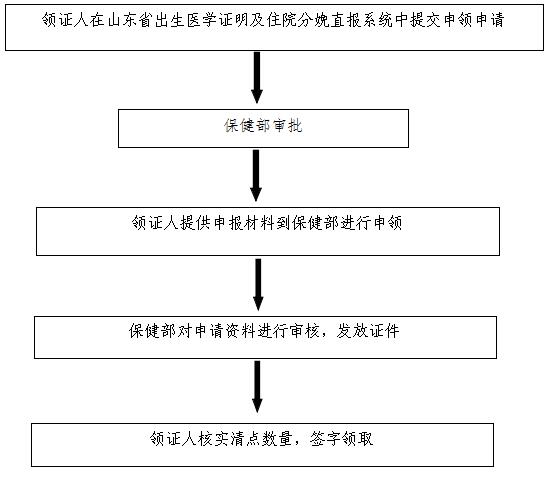 领证人在山东省出生医学证明及住院分娩直报系统中提交申领申请

保健部审批

领证人提供申报材料到保健部进行申领

保健部对申请资料进行审核，发放证件

领证人核实清点数量，签字领取